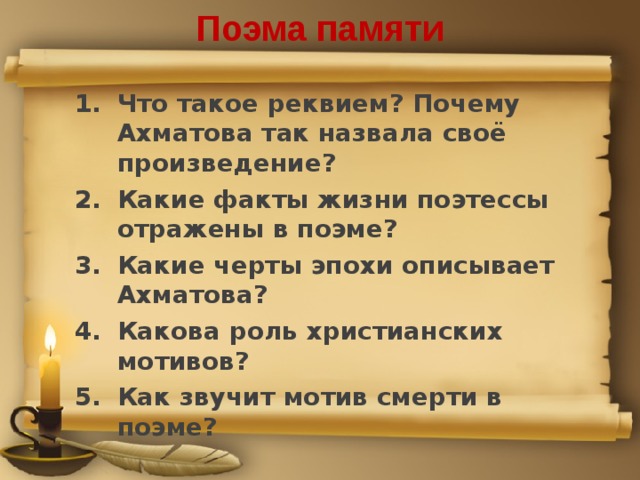 Поэма памяти

1. Что такое реквием? Почему Ахматова так назвала своё произведение?
2. Какие факты жизни поэтессы отражены в поэме?
3. Какие черты эпохи описывает Ахматова?
4. Какова роль христианских мотивов?
5. Как звучит мотив смерти в поэме?